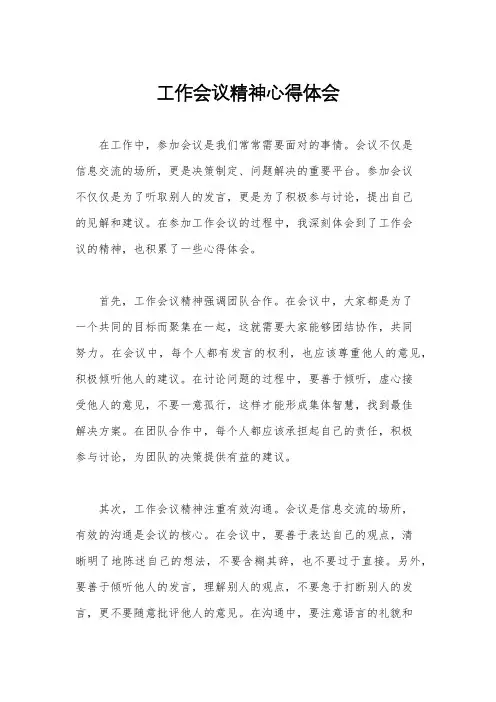 工作会议精神心得体会

在工作中，参加会议是我们常常需要面对的事情。会议不仅是信息交流的场所，更是决策制定、问题解决的重要平台。参加会议不仅仅是为了听取别人的发言，更是为了积极参与讨论，提出自己的见解和建议。在参加工作会议的过程中，我深刻体会到了工作会议的精神，也积累了一些心得体会。

首先，工作会议精神强调团队合作。在会议中，大家都是为了一个共同的目标而聚集在一起，这就需要大家能够团结协作，共同努力。在会议中，每个人都有发言的权利，也应该尊重他人的意见，积极倾听他人的建议。在讨论问题的过程中，要善于倾听，虚心接受他人的意见，不要一意孤行，这样才能形成集体智慧，找到最佳解决方案。在团队合作中，每个人都应该承担起自己的责任，积极参与讨论，为团队的决策提供有益的建议。

其次，工作会议精神注重有效沟通。会议是信息交流的场所，有效的沟通是会议的核心。在会议中，要善于表达自己的观点，清晰明了地陈述自己的想法，不要含糊其辞，也不要过于直接。另外，要善于倾听他人的发言，理解别人的观点，不要急于打断别人的发言，更不要随意批评他人的意见。在沟通中，要注意语言的礼貌和